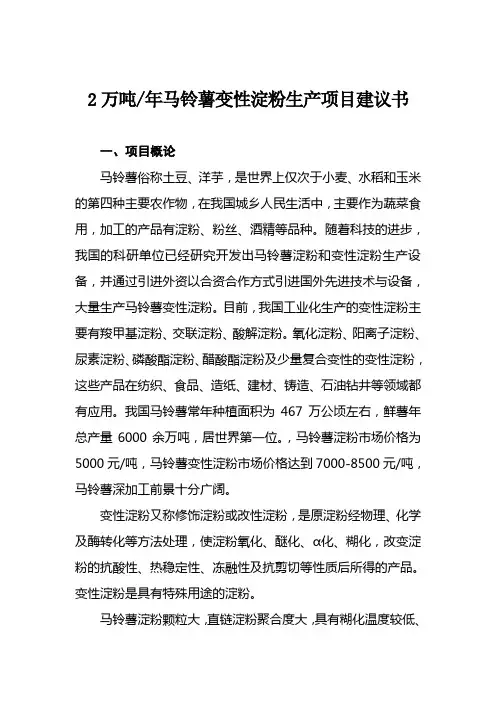 2 万吨/年马铃薯变性淀粉生产项目建议书

一、项目概论

马铃薯俗称土豆、洋芋，是世界上仅次于小麦、水稻和玉米的第四种主要农作物，在我国城乡人民生活中，主要作为蔬菜食用，加工的产品有淀粉、粉丝、酒精等品种。随着科技的进步，我国的科研单位已经研究开发出马铃薯淀粉和变性淀粉生产设备，并通过引进外资以合资合作方式引进国外先进技术与设备，大量生产马铃薯变性淀粉。目前，我国工业化生产的变性淀粉主要有羧甲基淀粉、交联淀粉、酸解淀粉。氧化淀粉、阳离子淀粉、尿素淀粉、磷酸酯淀粉、醋酸酯淀粉及少量复合变性的变性淀粉，这些产品在纺织、食品、造纸、建材、铸造、石油钻井等领域都有应用。我国马铃薯常年种植面积为 467 万公顷左右，鲜薯年总产量 6000 余万吨，居世界第一位。，马铃薯淀粉市场价格为 5000 元/吨，马铃薯变性淀粉市场价格达到 7000-8500 元/吨，马铃薯深加工前景十分广阔。

变性淀粉又称修饰淀粉或改性淀粉，是原淀粉经物理、化学及酶转化等方法处理，使淀粉氧化、醚化、α化、糊化，改变淀粉的抗酸性、热稳定性、冻融性及抗剪切等性质后所得的产品。变性淀粉是具有特殊用途的淀粉。

马铃薯淀粉颗粒大，直链淀粉聚合度大，具有糊化温度较低、